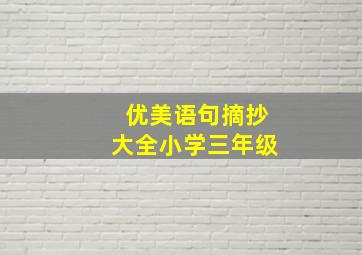 优美语句摘抄
大全小学三年级